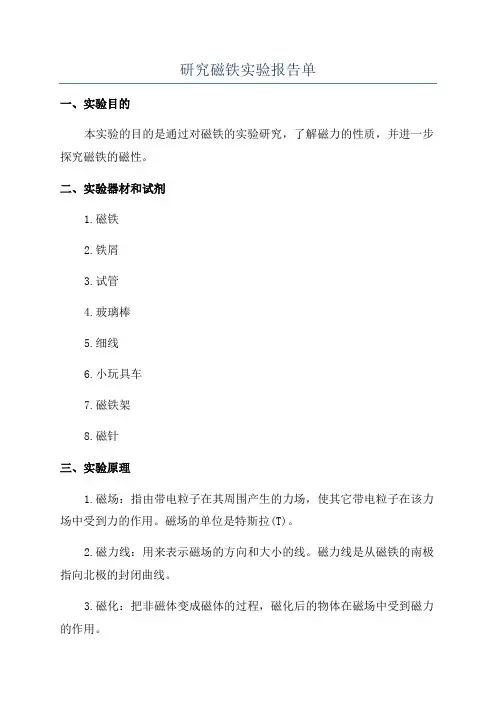 研究磁铁实验报告单

一、实验目的

本实验的目的是通过对磁铁的实验研究，了解磁力的性质，并进一步探究磁铁的磁性。

二、实验器材和试剂

1.磁铁

2.铁屑

3.试管

4.玻璃棒

5.细线

6.小玩具车

7.磁铁架

8.磁针

三、实验原理

1.磁场：指由带电粒子在其周围产生的力场，使其它带电粒子在该力场中受到力的作用。磁场的单位是特斯拉(T)。

2.磁力线：用来表示磁场的方向和大小的线。磁力线是从磁铁的南极指向北极的封闭曲线。

3.磁化：把非磁体变成磁体的过程，磁化后的物体在磁场中受到磁力的作用。